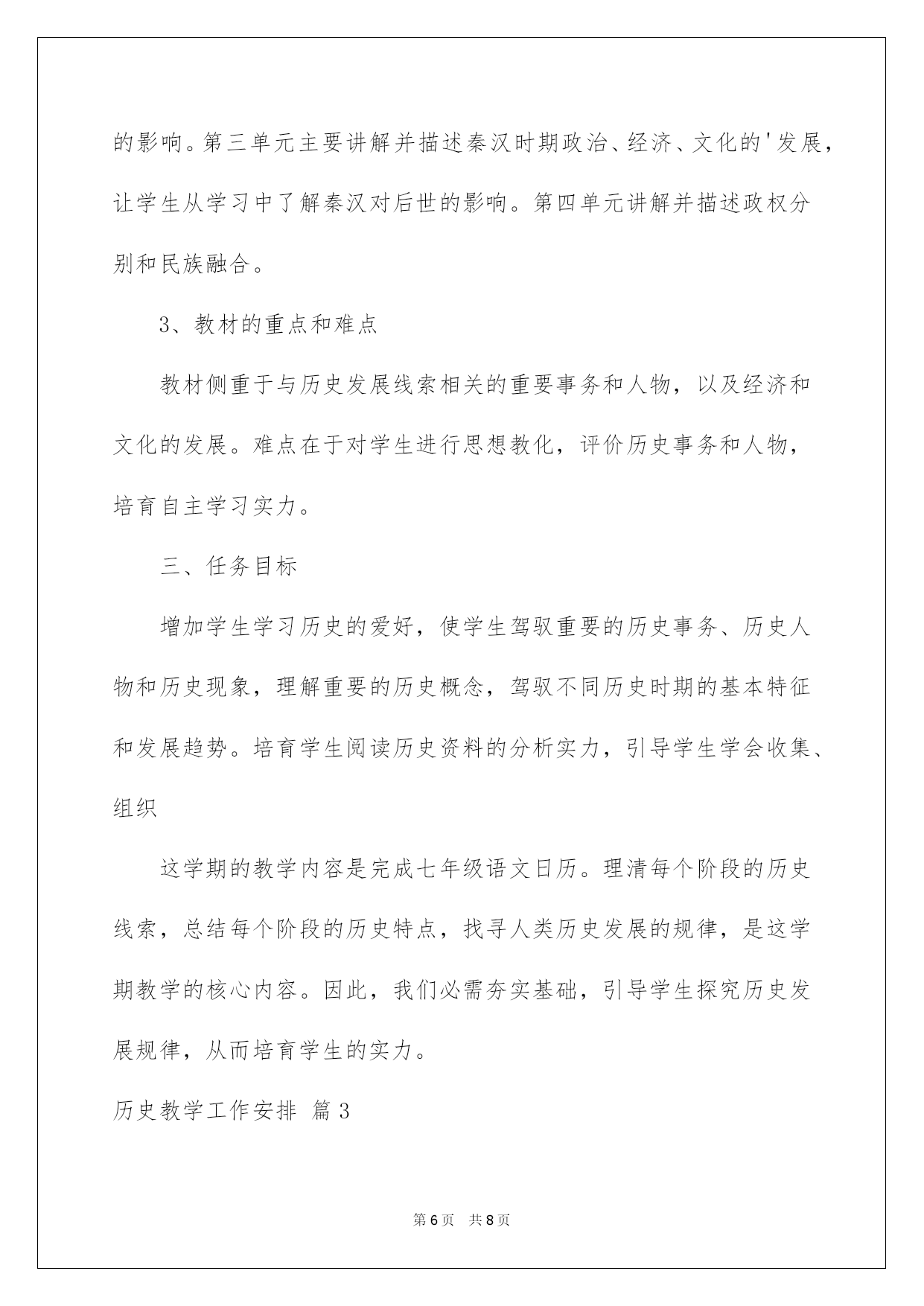 的影响。第三单元主要讲解并描述秦汉时期政治、经济、文化的'发展，让学生从学习中了解秦汉对后世的影响。第四单元讲解并描述政权分别和民族融合。

3、教材的重点和难点

教材侧重于与历史发展线索相关的重要事务和人物，以及经济和文化的发展。难点在于对学生进行思想教化，评价历史事务和人物，培育自主学习实力。

三、任务目标

增加学生学习历史的爱好，使学生驾驭重要的历史事务、历史人物和历史现象，理解重要的历史概念，驾驭不同历史时期的基本特征和发展趋势。培育学生阅读历史资料的分析实力，引导学生学会收集、组织

这学期的教学内容是完成七年级语文日历。理清每个阶段的历史线索，总结每个阶段的历史特点，找寻人类历史发展的规律，是这学期教学的核心内容。因此，我们必需夯实基础，引导学生探究历史发展规律，从而培育学生的实力。

历史教学工作安排 篇3

第6页 共8页